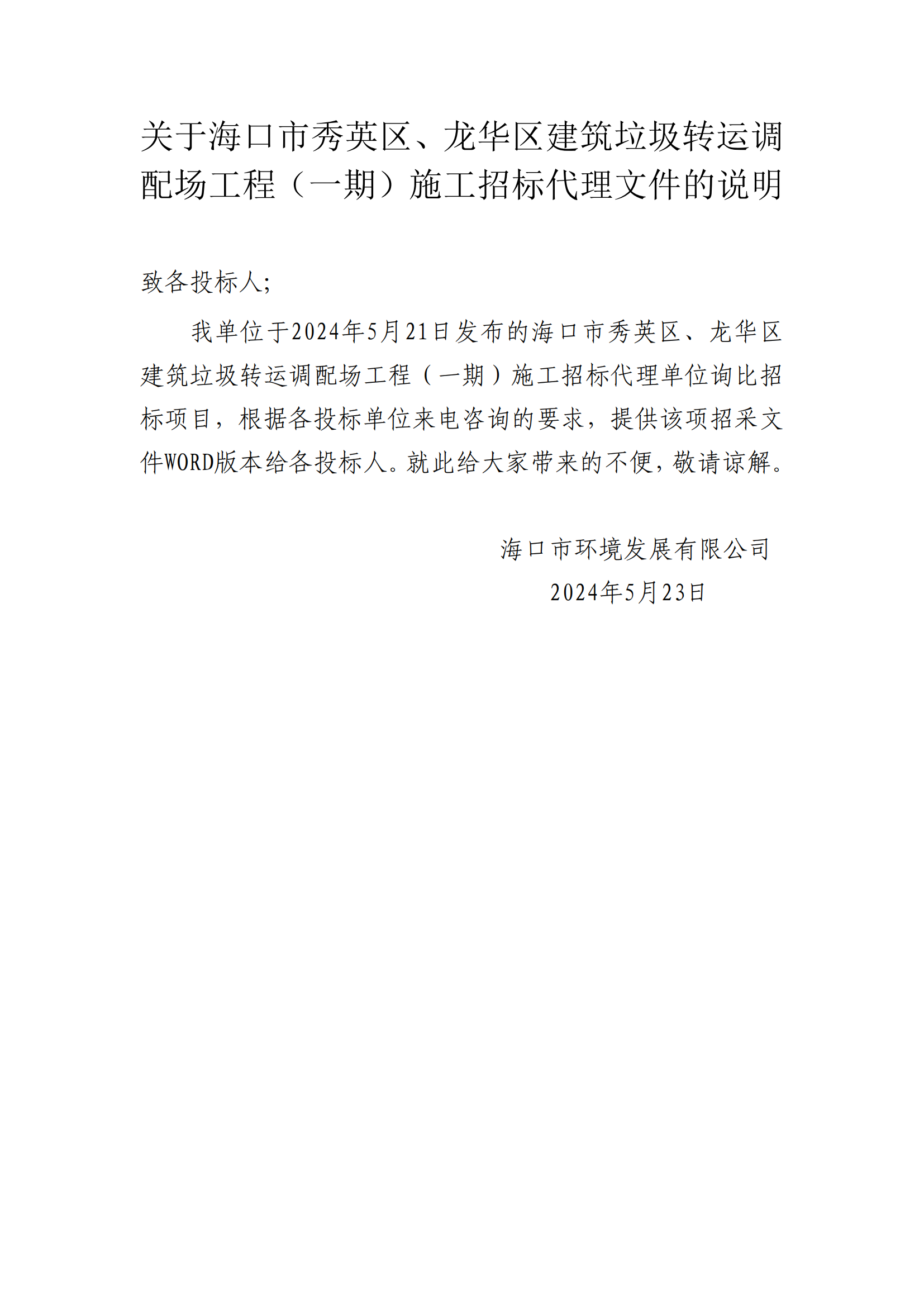 关于海口市秀英区、龙华区建筑垃圾转运调配场工程（一期）施工招标代理文件的说明

致各投标人;

我单位于2024年5月21日发布的海口市秀英区、龙华区建筑垃圾转运调配场工程（一期）施工招标代理单位询比招标项目，根据各投标单位来电咨询的要求，提供该项招采文件WORD版本给各投标人。就此给大家带来的不便，敬请谅解。

海口市环境发展有限公司
2024年5月23日